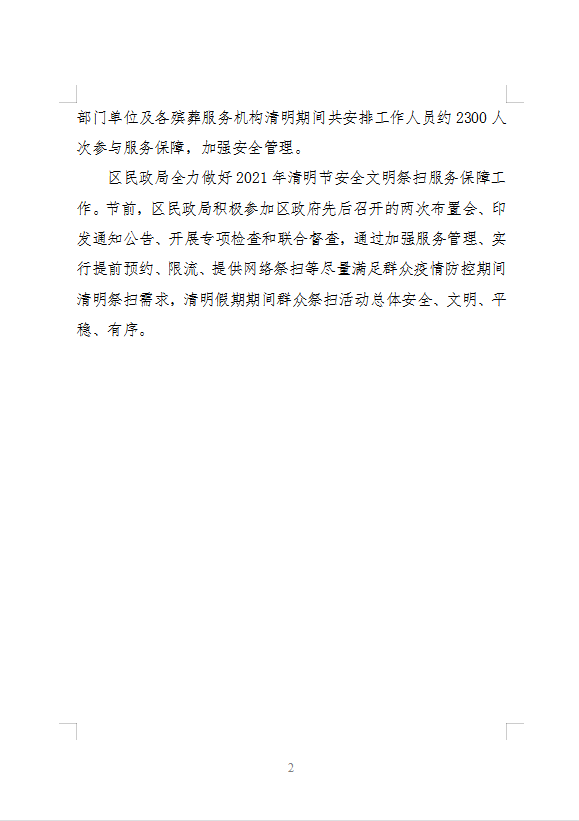 部门单位及各殡葬服务机构清明期间共安排工作人员约 2300 人次参与服务保障，加强安全管理。

区民政局全力做好 2021 年清明节安全文明祭扫服务保障工作。节前，区民政局积极参加区政府先后召开的两次布置会、印发通知公告、开展专项检查和联合督查，通过加强服务管理、实行提前预约、限流、提供网络祭扫等尽量满足群众疫情防控期间清明祭扫需求，清明假期期间群众祭扫活动总体安全、文明、平稳、有序。

2